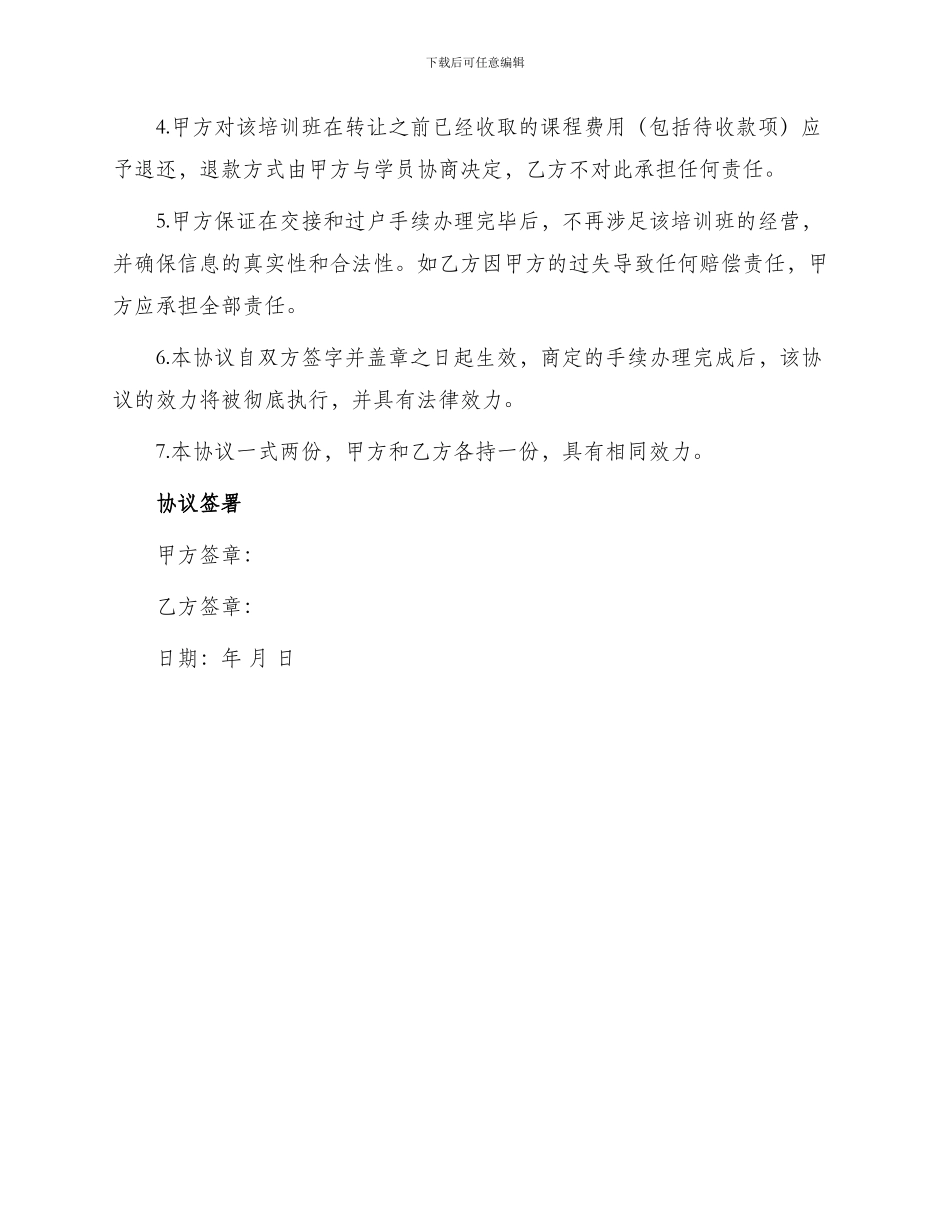 下载后可任意编辑

4.甲方对该培训班在转让之前已经收取的课程费用（包括待收款项）应予退还，退款方式由甲方与学员协商决定，乙方不对此承担任何责任。

5.甲方保证在交接和过户手续办理完毕后，不再涉足该培训班的经营，并确保信息的真实性和合法性。如乙方因甲方的过失导致任何赔偿责任，甲方应承担全部责任。

6.本协议自双方签字并盖章之日起生效，商定的手续办理完成后，该协议的效力将被彻底执行，并具有法律效力。

7.本协议一式两份，甲方和乙方各持一份，具有相同效力。

协议签署

甲方签章：

乙方签章：

日期：年 月 日